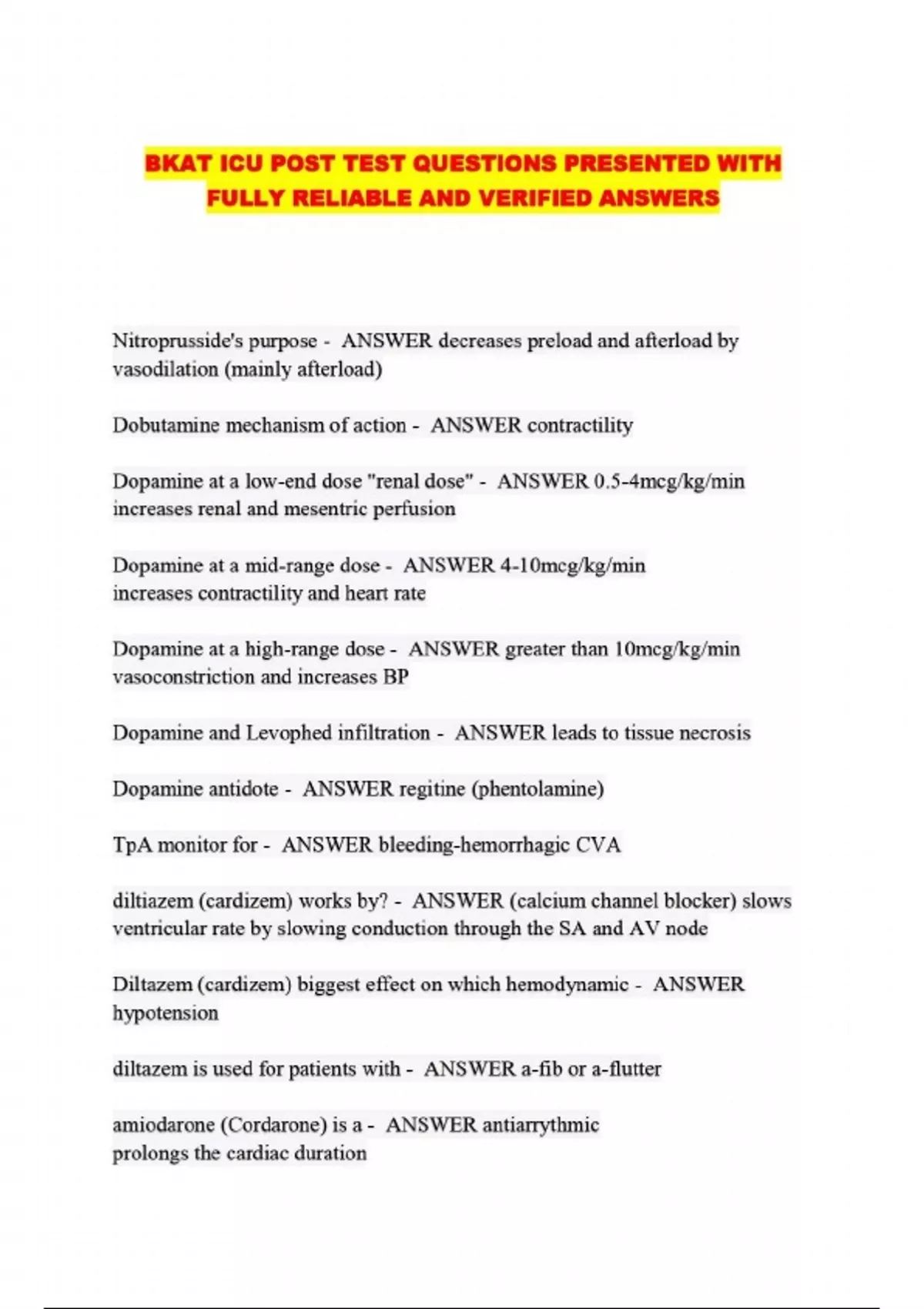 BKAT ICU POST TEST QUESTIONS PRESENTED WITH FULLY RELIABLE AND VERIFIED ANSWERS

Nitroprusside's purpose - ANSWER decreases preload and afterload by vasodilation (mainly afterload)

Dobutamine mechanism of action - ANSWER contractility

Dopamine at a low-end dose "renal dose" - ANSWER 0.5-4mcg/kg/min increases renal and mesentric perfusion

Dopamine at a mid-range dose - ANSWER 4-10mcg/kg/min
increases contractility and heart rate

Dopamine at a high-range dose - ANSWER greater than 10mcg/kg/min vasoconstriction and increases BP

Dopamine and Levophed infiltration - ANSWER leads to tissue necrosis

Dopamine antidote - ANSWER regitine (phentolamine)

TpA monitor for - ANSWER bleeding-hemorrhagic CVA

diltiazem (cardizem) works by? - ANSWER (calcium channel blocker) slows ventricular rate by slowing conduction through the SA and AV node

Diltazem (cardizem) biggest effect on which hemodynamic - ANSWER hypotension

diltazem is used for patients with - ANSWER a-fib or a-flutter

amiodarone (Cordarone) is a - ANSWER antiarrythmic
prolongs the cardiac duration